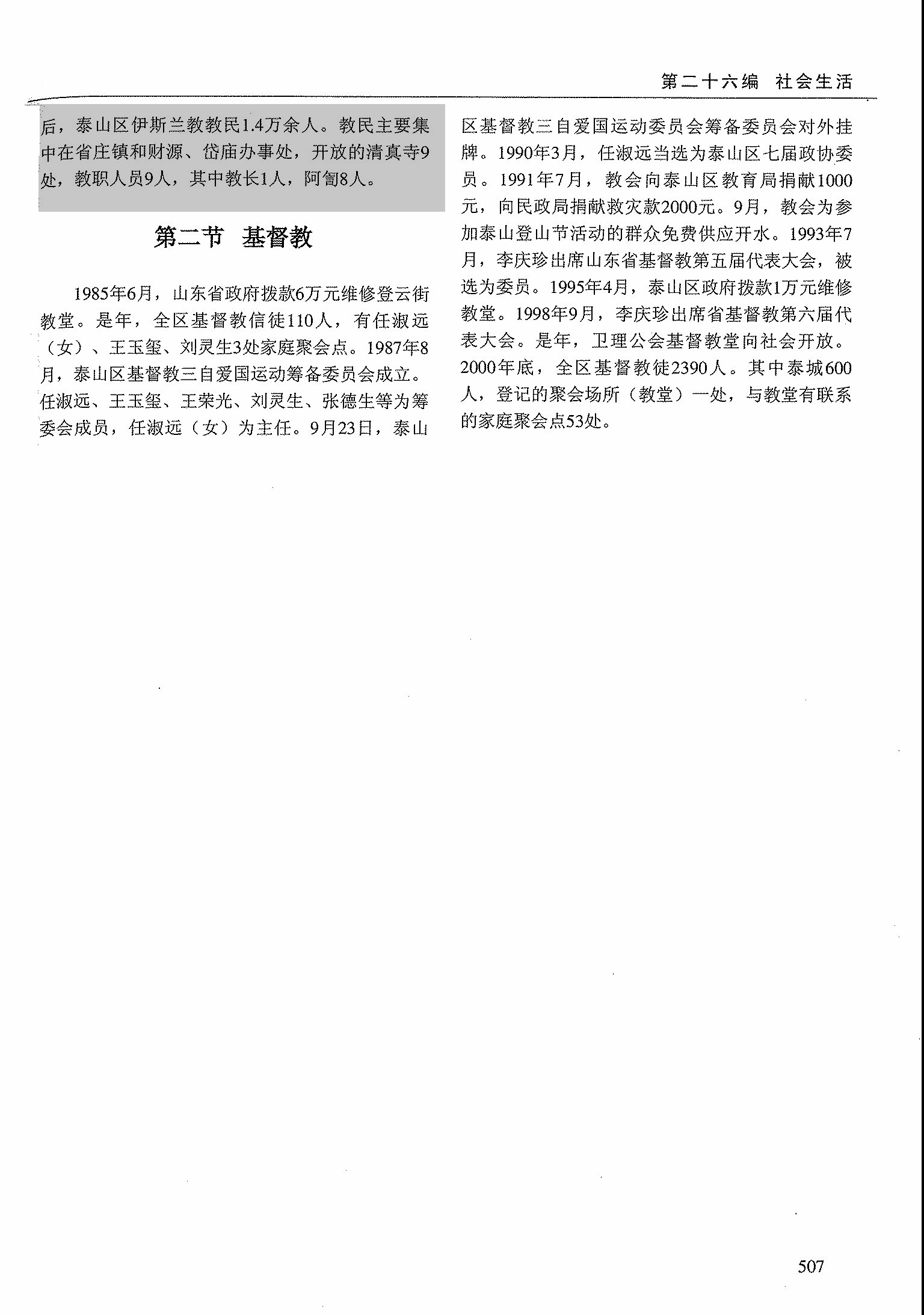 第二十六编 社会生活

后，泰山区伊斯兰教教民1.4万余人。教民主要集中在省庄镇和财源、岱庙办事处，开放的清真寺9处，教职人员9人，其中教长1人，阿訇8人。

第二节 基督教

1985年6月，山东省政府拨款6万元维修登云街教堂。是年，全区基督教信徒110人，有任淑远（女）、王玉玺、刘灵生3处家庭聚会点。1987年8月，泰山区基督教三自爱国运动筹备委员会成立。任淑远、王玉玺、王荣光、刘灵生、张德生等为筹委会成员，任淑远（女）为主任。9月23日，泰山区基督教三自爱国运动委员会筹备委员会对外挂牌。1990年3月，任淑远当选为泰山区七届政协委员。1991年7月，教会向泰山区教育局捐献1000元，向民政局捐献救灾款2000元。9月，教会为参加泰山登山节活动的群众免费供应开水。1993年7月，李庆珍出席山东省基督教第五届代表大会，被选为委员。1995年4月，泰山区政府拨款1万元维修教堂。1998年9月，李庆珍出席省基督教第六届代表大会。是年，卫理公会基督教堂向社会开放。2000年底，全区基督教徒2390人。其中泰城600人，登记的聚会场所（教堂）一处，与教堂有联系的家庭聚会点53处。

507